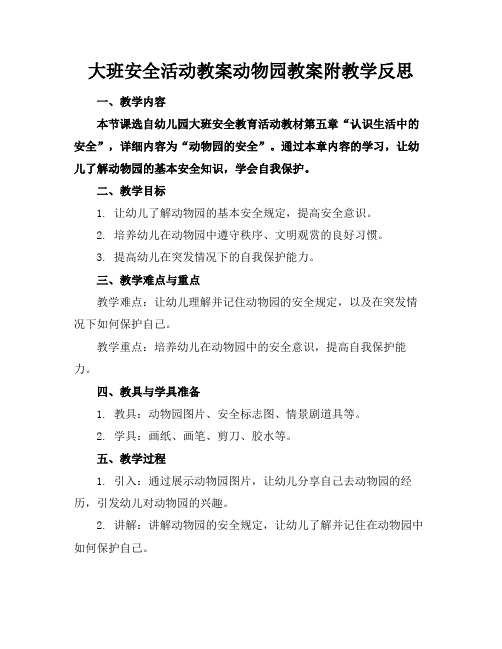 大班安全活动教案动物园教案附教学反思

一、教学内容

本节课选自幼儿园大班安全教育活动教材第五章“认识生活中的安全”，详细内容为“动物园的安全”。通过本章内容的学习，让幼儿了解动物园的基本安全知识，学会自我保护。

二、教学目标

1. 让幼儿了解动物园的基本安全规定，提高安全意识。

2. 培养幼儿在动物园中遵守秩序、文明观赏的良好习惯。

3. 提高幼儿在突发情况下的自我保护能力。

三、教学难点与重点

教学难点：让幼儿理解并记住动物园的安全规定，以及在突发情况下如何保护自己。

教学重点：培养幼儿在动物园中的安全意识，提高自我保护能力。

四、教具与学具准备

1. 教具：动物园图片、安全标志图、情景剧道具等。

2. 学具：画纸、画笔、剪刀、胶水等。

五、教学过程

1. 引入：通过展示动物园图片，让幼儿分享自己去动物园的经历，引发幼儿对动物园的兴趣。

2. 讲解：讲解动物园的安全规定，让幼儿了解并记住在动物园中如何保护自己。